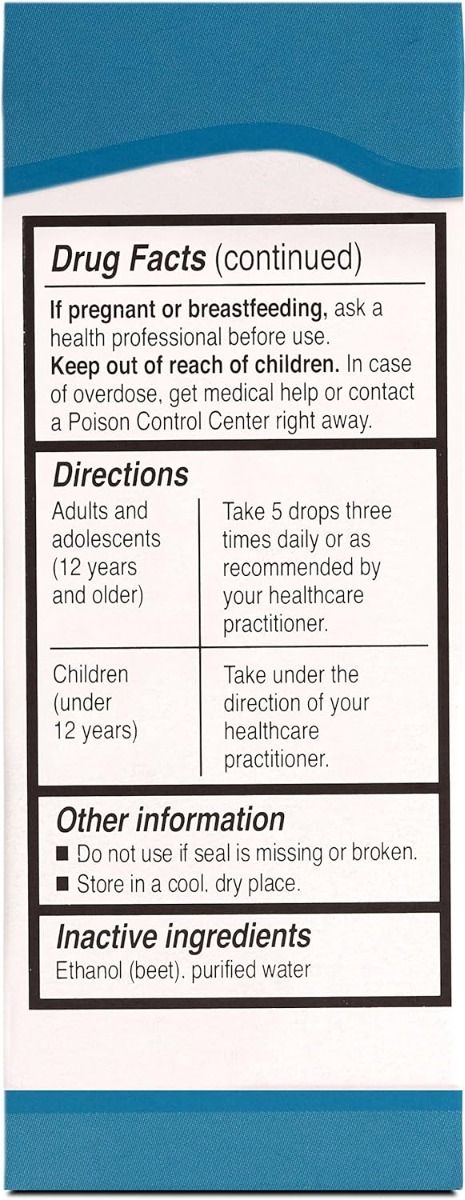 Drug Facts (continued)

If pregnant or breastfeeding, ask a health professional before use.
Keep out of reach of children. In case of overdose, get medical help or contact a Poison Control Center right away.

Directions

| Adults and adolescents (12 years and older) | Take 5 drops three times daily or as recommended by your healthcare practitioner. |
|---|---|
| Children (under 12 years) | Take under the direction of your healthcare practitioner. |

Other information
■ Do not use if seal is missing or broken.
■ Store in a cool, dry place.

Inactive ingredients
Ethanol (beet), purified water